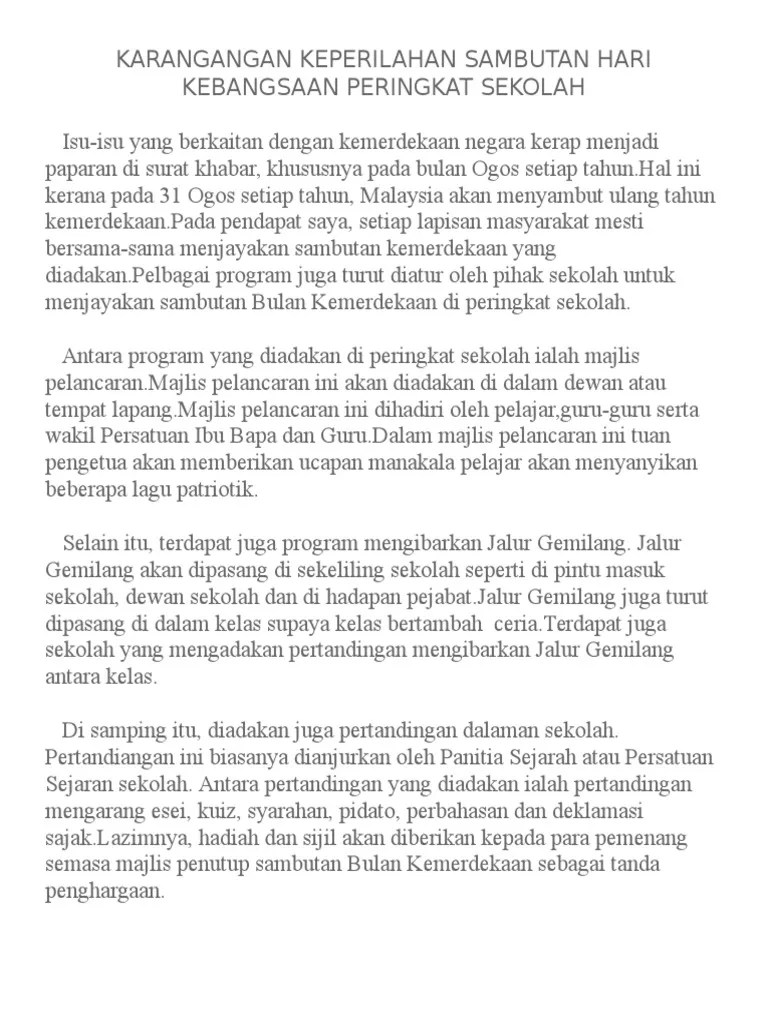 KARANGANGAN KEPERILAHAN SAMBUTAN HARI KEBANGSAAN PERINGKAT SEKOLAH

Isu-isu yang berkaitan dengan kemerdekaan negara kerap menjadi paparan di surat khabar, khususnya pada bulan Ogos setiap tahun.Hal ini kerana pada 31 Ogos setiap tahun, Malaysia akan menyambut ulang tahun kemerdekaan.Pada pendapat saya, setiap lapisan masyarakat mesti bersama-sama menjayakan sambutan kemerdekaan yang diadakan.Pelbagai program juga turut diatur oleh pihak sekolah untuk menjayakan sambutan Bulan Kemerdekaan di peringkat sekolah.

Antara program yang diadakan di peringkat sekolah ialah majlis pelancaran.Majlis pelancaran ini akan diadakan di dalam dewan atau tempat lapang.Majlis pelancaran ini dihadiri oleh pelajar,guru-guru serta wakil Persatuan Ibu Bapa dan Guru.Dalam majlis pelancaran ini tuan pengetua akan memberikan ucapan manakala pelajar akan menyanyikan beberapa lagu patriotik.

Selain itu, terdapat juga program mengibarkan Jalur Gemilang. Jalur Gemilang akan dipasang di sekeliling sekolah seperti di pintu masuk sekolah, dewan sekolah dan di hadapan pejabat.Jalur Gemilang juga turut dipasang di dalam kelas supaya kelas bertambah ceria.Terdapat juga sekolah yang mengadakan pertandingan mengibarkan Jalur Gemilang antara kelas.

Di samping itu, diadakan juga pertandingan dalaman sekolah. Pertandiangan ini biasanya dianjurkan oleh Panitia Sejarah atau Persatuan Sejaran sekolah. Antara pertandingan yang diadakan ialah pertandingan mengarang esei, kuiz, syarahan, pidato, perbahasan dan deklamasi sajak.Lazimnya, hadiah dan sijil akan diberikan kepada para pemenang semasa majlis penutup sambutan Bulan Kemerdekaan sebagai tanda penghargaan.